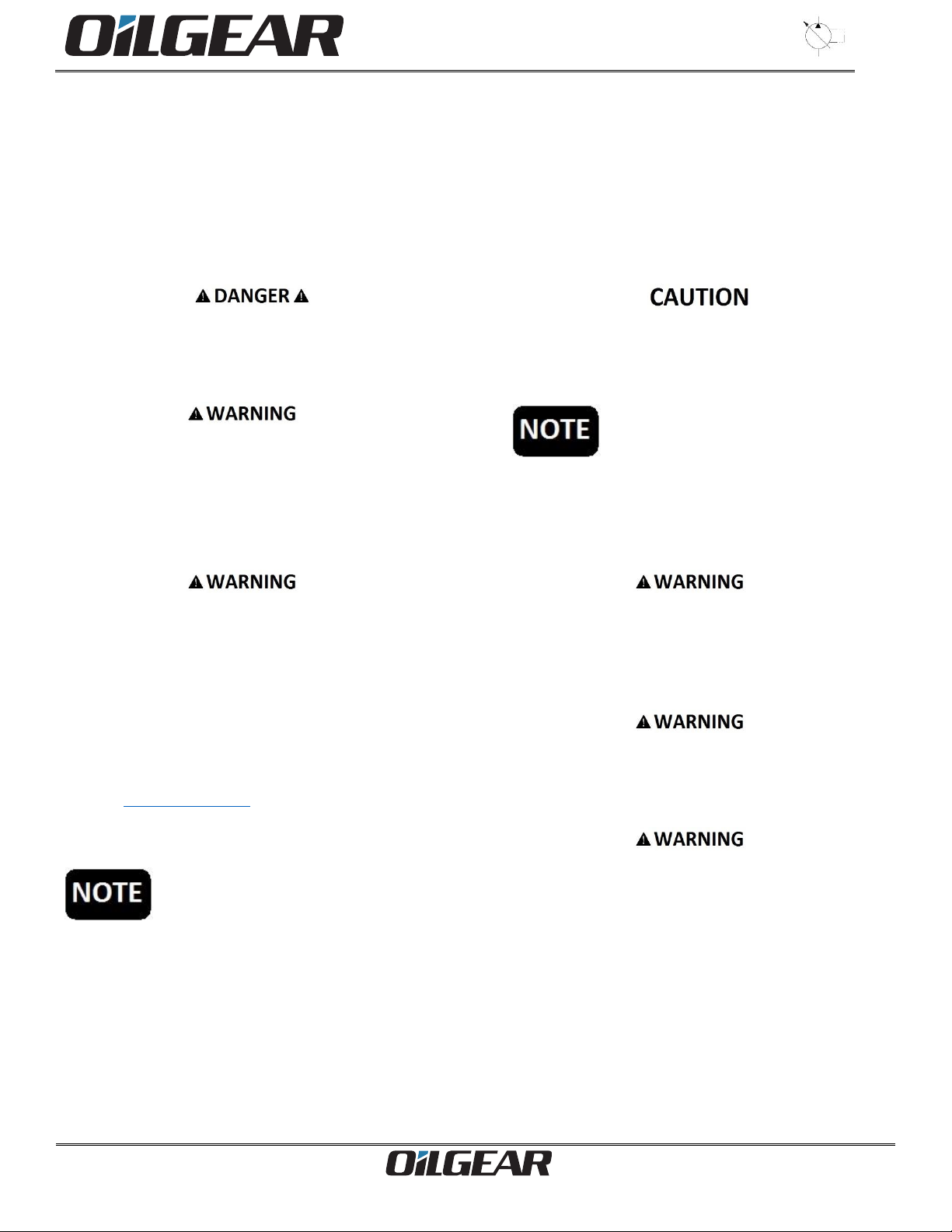 OILGEAR

DANGER

WARNING

WARNING

NOTE

CAUTION

NOTE

WARNING

WARNING

WARNING

OILGEAR